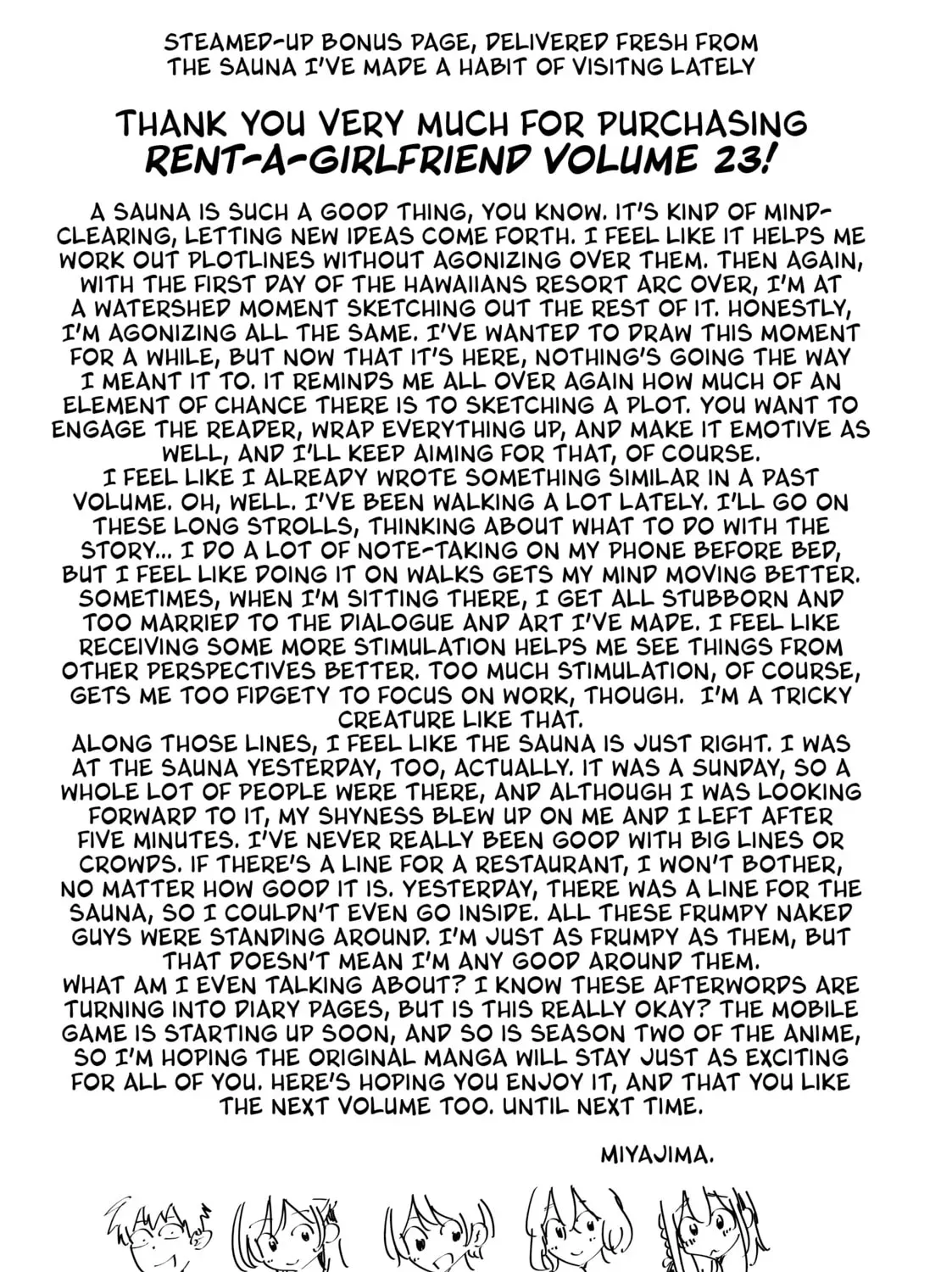 STEAMED-UP BONUS PAGE, DELIVERED FRESH FROM THE SAUNA I'VE MADE A HABIT OF VISITNG LATELY

THANK YOU VERY MUCH FOR PURCHASING RENT-A-GIRLFRIEND VOLUME 23!

A SAUNA IS SUCH A GOOD THING, YOU KNOW. IT'S KIND OF MIND-CLEARING, LETTING NEW IDEAS COME FORTH. I FEEL LIKE IT HELPS ME WORK OUT PLOTLINES WITHOUT AGONIZING OVER THEM. THEN AGAIN, WITH THE FIRST DAY OF THE HAWAIIANS RESORT ARC OVER, I'M AT A WATERSHED MOMENT SKETCHING OUT THE REST OF IT. HONESTLY, I'M AGONIZING ALL THE SAME. I'VE WANTED TO DRAW THIS MOMENT FOR A WHILE, BUT NOW THAT IT'S HERE, NOTHING'S GOING THE WAY I MEANT IT TO. IT REMINDS ME ALL OVER AGAIN HOW MUCH OF AN ELEMENT OF CHANCE THERE IS TO SKETCHING A PLOT. YOU WANT TO ENGAGE THE READER, WRAP EVERYTHING UP, AND MAKE IT EMOTIVE AS WELL, AND I'LL KEEP AIMING FOR THAT, OF COURSE.
I FEEL LIKE I ALREADY WROTE SOMETHING SIMILAR IN A PAST VOLUME. OH, WELL. I'VE BEEN WALKING A LOT LATELY. I'LL GO ON THESE LONG STROLLS, THINKING ABOUT WHAT TO DO WITH THE STORY... I DO A LOT OF NOTE-TAKING ON MY PHONE BEFORE BED, BUT I FEEL LIKE DOING IT ON WALKS GETS MY MIND MOVING BETTER. SOMETIMES, WHEN I'M SITTING THERE, I GET ALL STUBBORN AND TOO MARRIED TO THE DIALOGUE AND ART I'VE MADE. I FEEL LIKE RECEIVING SOME MORE STIMULATION HELPS ME SEE THINGS FROM OTHER PERSPECTIVES BETTER. TOO MUCH STIMULATION, OF COURSE, GETS ME TOO FIDGETY TO FOCUS ON WORK, THOUGH. I'M A TRICKY CREATURE LIKE THAT.
ALONG THOSE LINES, I FEEL LIKE THE SAUNA IS JUST RIGHT. I WAS AT THE SAUNA YESTERDAY, TOO, ACTUALLY. IT WAS A SUNDAY, SO A WHOLE LOT OF PEOPLE WERE THERE, AND ALTHOUGH I WAS LOOKING FORWARD TO IT, MY SHYNESS BLEW UP ON ME AND I LEFT AFTER FIVE MINUTES. I'VE NEVER REALLY BEEN GOOD WITH BIG LINES OR CROWDS. IF THERE'S A LINE FOR A RESTAURANT, I WON'T BOTHER, NO MATTER HOW GOOD IT IS. YESTERDAY, THERE WAS A LINE FOR THE SAUNA, SO I COULDN'T EVEN GO INSIDE. ALL THESE FRUMPY NAKED GUYS WERE STANDING AROUND. I'M JUST AS FRUMPY AS THEM, BUT THAT DOESN'T MEAN I'M ANY GOOD AROUND THEM.
WHAT AM I EVEN TALKING ABOUT? I KNOW THESE AFTERWORDS ARE TURNING INTO DIARY PAGES, BUT IS THIS REALLY OKAY? THE MOBILE GAME IS STARTING UP SOON, AND SO IS SEASON TWO OF THE ANIME, SO I'M HOPING THE ORIGINAL MANGA WILL STAY JUST AS EXCITING FOR ALL OF YOU. HERE'S HOPING YOU ENJOY IT, AND THAT YOU LIKE THE NEXT VOLUME TOO. UNTIL NEXT TIME.

MIYAJIMA.